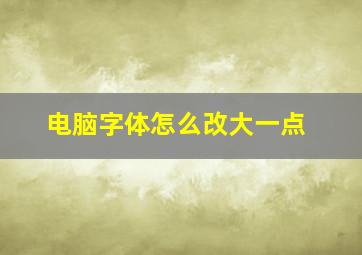 电脑字体怎么改大一点